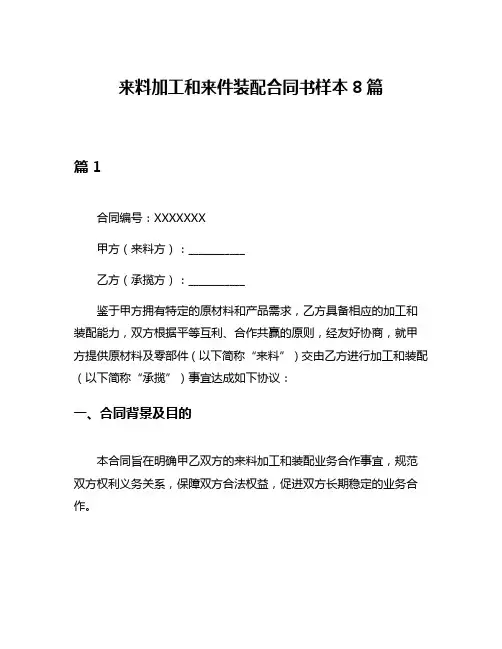 来料加工和来件装配合同书样本 8 篇

篇 1

合同编号：XXXXXXX

甲方（来料方）：__________

乙方（承揽方）：__________

鉴于甲方拥有特定的原材料和产品需求，乙方具备相应的加工和装配能力，双方根据平等互利、合作共赢的原则，经友好协商，就甲方提供原材料及零部件（以下简称“来料”）交由乙方进行加工和装配（以下简称“承揽”）事宜达成如下协议：

一、合同背景及目的

本合同旨在明确甲乙双方的来料加工和装配业务合作事宜，规范双方权利义务关系，保障双方合法权益，促进双方长期稳定的业务合作。